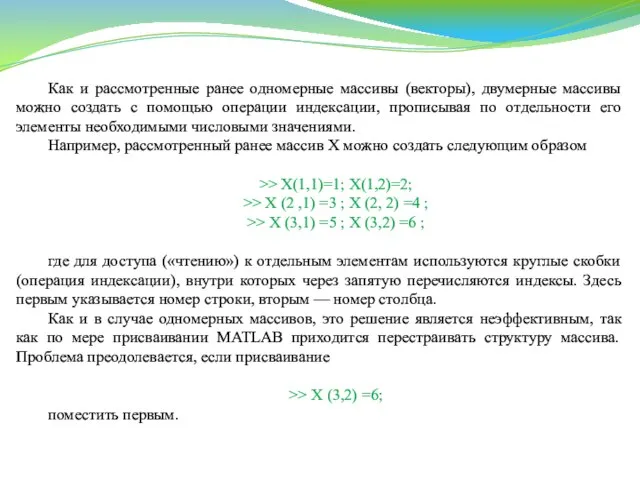 Как и рассмотренные ранее одномерные массивы (векторы), двумерные массивы можно создать с помощью операции индексации, прописывая по отдельности его элементы необходимыми числовыми значениями.

Например, рассмотренный ранее массив X можно создать следующим образом

>> X(1,1)=1; X(1,2)=2;
>> X (2 ,1) =3 ; X (2, 2) =4 ;
>> X (3,1) =5 ; X (3,2) =6 ;

где для доступа («чтению») к отдельным элементам используются круглые скобки (операция индексации), внутри которых через запятую перечисляются индексы. Здесь первым указывается номер строки, вторым — номер столбца.

Как и в случае одномерных массивов, это решение является неэффективным, так как по мере присваивании MATLAB приходится перестраивать структуру массива. Проблема преодолевается, если присваивание

>> X (3,2) =6;

поместить первым.